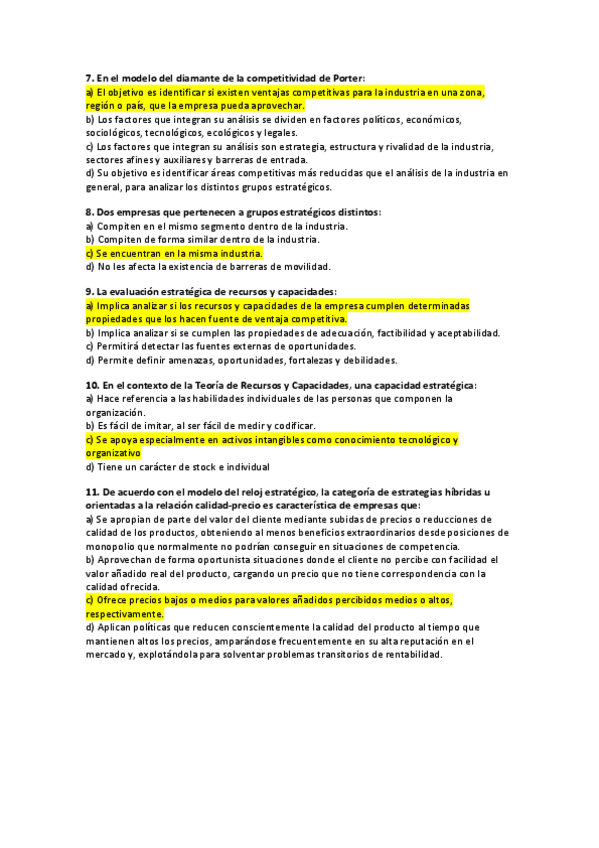 7. En el modelo del diamante de la competitividad de Porter:
a) El objetivo es identificar si existen ventajas competitivas para la industria en una zona, región o país, que la empresa pueda aprovechar.
b) Los factores que integran su análisis se dividen en factores políticos, económicos, sociológicos, tecnológicos, ecológicos y legales.
c) Los factores que integran su análisis son estrategia, estructura y rivalidad de la industria, sectores afines y auxiliares y barreras de entrada.
d) Su objetivo es identificar áreas competitivas más reducidas que el análisis de la industria en general, para analizar los distintos grupos estratégicos.

8. Dos empresas que pertenecen a grupos estratégicos distintos:
a) Compiten en el mismo segmento dentro de la industria.
b) Compiten de forma similar dentro de la industria.
c) Se encuentran en la misma industria.
d) No les afecta la existencia de barreras de movilidad.

9. La evaluación estratégica de recursos y capacidades:
a) Implica analizar si los recursos y capacidades de la empresa cumplen determinadas propiedades que los hacen fuente de ventaja competitiva.
b) Implica analizar si se cumplen las propiedades de adecuación, factibilidad y aceptabilidad.
c) Permitirá detectar las fuentes externas de oportunidades.
d) Permite definir amenazas, oportunidades, fortalezas y debilidades.

10. En el contexto de la Teoría de Recursos y Capacidades, una capacidad estratégica:
a) Hace referencia a las habilidades individuales de las personas que componen la organización.
b) Es fácil de imitar, al ser fácil de medir y codificar.
c) Se apoya especialmente en activos intangibles como conocimiento tecnológico y organizativo
d) Tiene un carácter de stock e individual

11. De acuerdo con el modelo del reloj estratégico, la categoría de estrategias híbridas u orientadas a la relación calidad-precio es característica de empresas que:
a) Se apropian de parte del valor del cliente mediante subidas de precios o reducciones de calidad de los productos, obteniendo al menos beneficios extraordinarios desde posiciones de monopolio que normalmente no podrían conseguir en situaciones de competencia.
b) Aprovechan de forma oportunista situaciones donde el cliente no percibe con facilidad el valor añadido real del producto, cargando un precio que no tiene correspondencia con la calidad ofrecida.
c) Ofrece precios bajos o medios para valores añadidos percibidos medios o altos, respectivamente.
d) Aplican políticas que reducen conscientemente la calidad del producto al tiempo que mantienen altos los precios, amparándose frecuentemente en su alta reputación en el mercado y, explotándola para solventar problemas transitorios de rentabilidad.